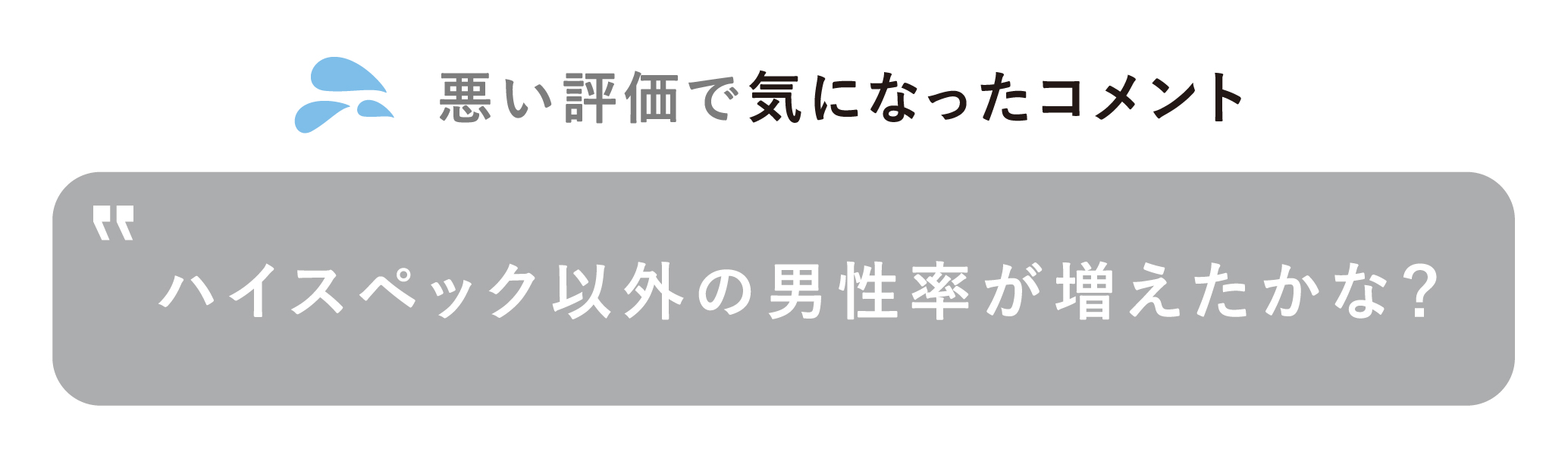 悪い評価で気になったコメント

"
ハイスペック以外の男性率が増えたかな？